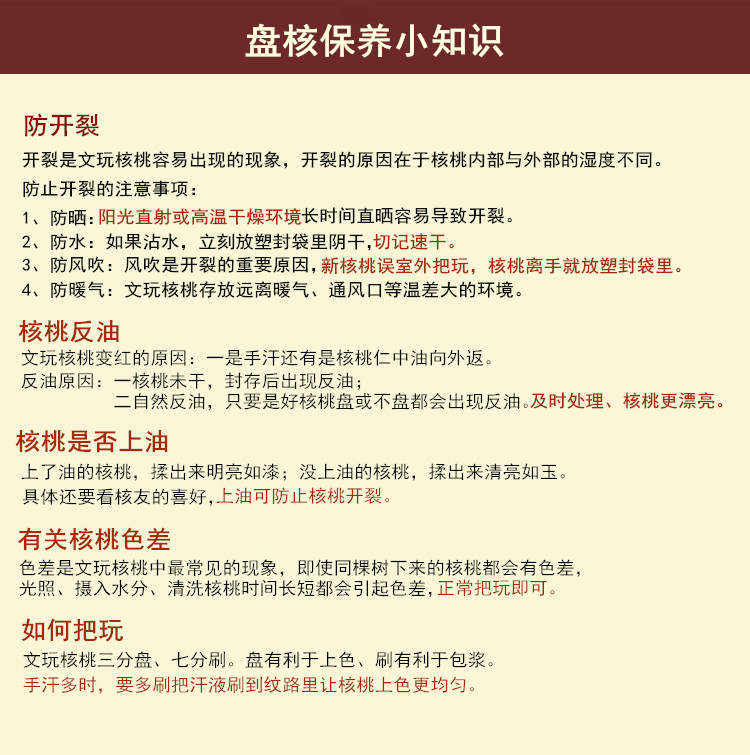 盘核保养小知识

防开裂

开裂是文玩核桃容易出现的现象，开裂的原因在于核桃内部与外部的湿度不同。

防止开裂的注意事项：

1、防晒：阳光直射或高温干燥环境长时间直晒容易导致开裂。
2、防水：如果沾水，立刻放塑封袋里阴干，切记速干。
3、防风吹：风吹是开裂的重要原因，新核桃误室外把玩，核桃离手就放塑封袋里。
4、防暖气：文玩核桃存放远离暖气、通风口等温差大的环境。

核桃反油

文玩核桃变红的原因：一是手汗还有是核桃仁中油向外返。
反油原因：一核桃未干，封存后出现反油；
二自然反油，只要是好核桃盘或不盘都会出现反油。及时处理、核桃更漂亮。

核桃是否上油

上了油的核桃，揉出来明亮如漆；没上油的核桃，揉出来清亮如玉。
具体还要看核友的喜好，上油可防止核桃开裂。

有关核桃色差

色差是文玩核桃中最常见的现象，即使同棵树下来的核桃都会有色差，光照、摄入水分、清洗核桃时间长短都会引起色差，正常把玩即可。

如何把玩

文玩核桃三分盘、七分刷。盘有利于上色、刷有利于包浆。
手汗多时，要多刷把汗液刷到纹路里让核桃上色更均匀。